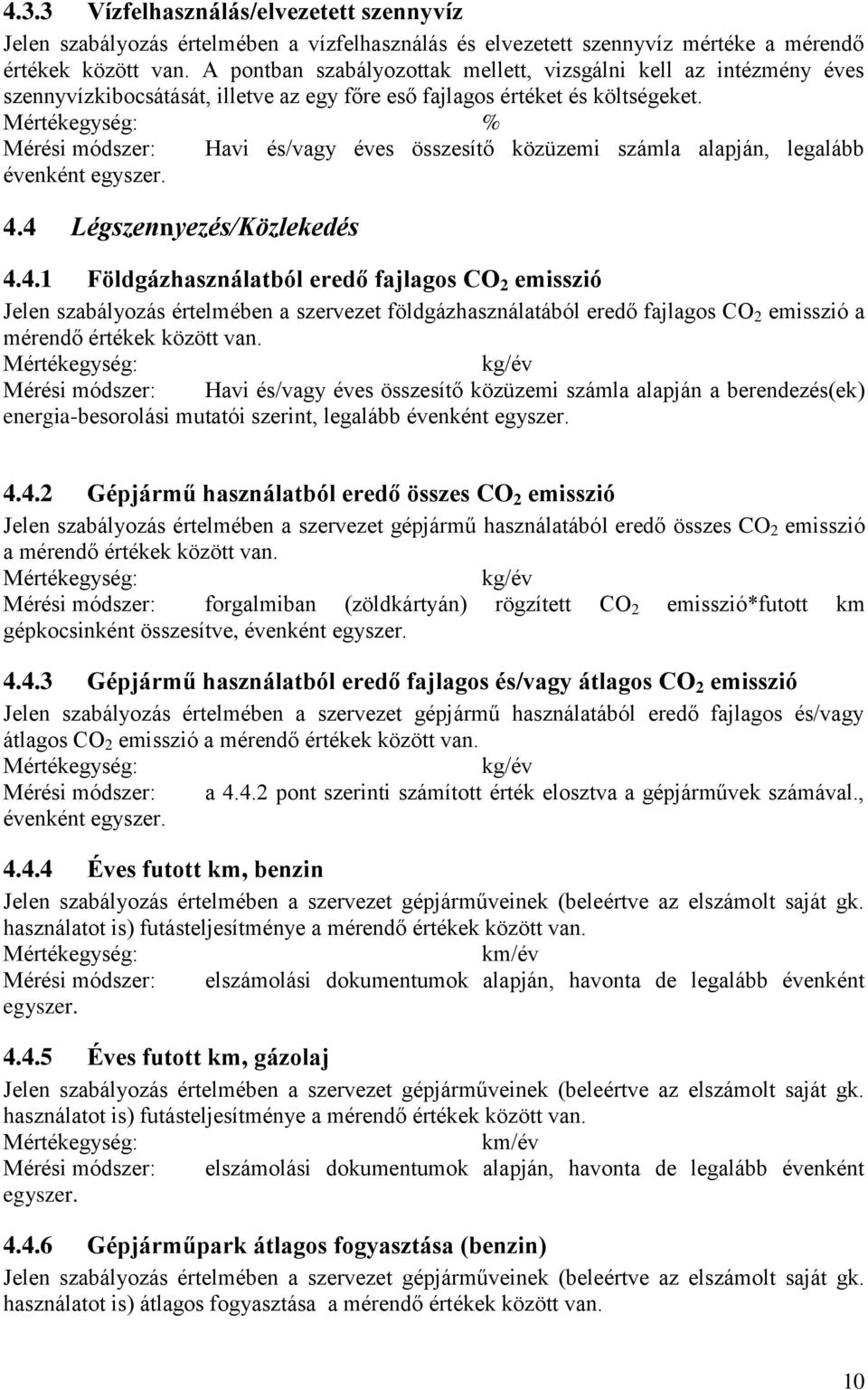 4.3.3 Vízfelhasználás/elvezetett szennyvíz

Jelen szabályozás értelmében a vízfelhasználás és elvezetett szennyvíz mértéke a mérendő értékek között van. A pontban szabályozottak mellett, vizsgálni kell az intézmény éves szennyvízkibocsátását, illetve az egy főre eső fajlagos értéket és költségeket.
Mértékegység: %
Mérési módszer: Havi és/vagy éves összesítő közüzemi számla alapján, legalább évenként egyszer.

4.4 Légszennyezés/Közlekedés

4.4.1 Földgázhasználatból eredő fajlagos $CO_2$ emisszió

Jelen szabályozás értelmében a szervezet földgázhasználatából eredő fajlagos $CO_2$ emisszió a mérendő értékek között van.
Mértékegység: kg/év
Mérési módszer: Havi és/vagy éves összesítő közüzemi számla alapján a berendezés(ek) energia-besorolási mutatói szerint, legalább évenként egyszer.

4.4.2 Gépjármű használatból eredő összes $CO_2$ emisszió

Jelen szabályozás értelmében a szervezet gépjármű használatából eredő összes $CO_2$ emisszió a mérendő értékek között van.
Mértékegység: kg/év
Mérési módszer: forgalmiban (zöldkártyán) rögzített $CO_2$ emisszió*futott km gépkocsinként összesítve, évenként egyszer.

4.4.3 Gépjármű használatból eredő fajlagos és/vagy átlagos $CO_2$ emisszió

Jelen szabályozás értelmében a szervezet gépjármű használatából eredő fajlagos és/vagy átlagos $CO_2$ emisszió a mérendő értékek között van.
Mértékegység: kg/év
Mérési módszer: a 4.4.2 pont szerinti számított érték elosztva a gépjárművek számával., évenként egyszer.

4.4.4 Éves futott km, benzin

Jelen szabályozás értelmében a szervezet gépjárműveinek (beleértve az elszámolt saját gk. használatot is) futásteljesítménye a mérendő értékek között van.
Mértékegység: km/év
Mérési módszer: elszámolási dokumentumok alapján, havonta de legalább évenként egyszer.

4.4.5 Éves futott km, gázolaj

Jelen szabályozás értelmében a szervezet gépjárműveinek (beleértve az elszámolt saját gk. használatot is) futásteljesítménye a mérendő értékek között van.
Mértékegység: km/év
Mérési módszer: elszámolási dokumentumok alapján, havonta de legalább évenként egyszer.

4.4.6 Gépjárműpark átlagos fogyasztása (benzin)

Jelen szabályozás értelmében a szervezet gépjárműveinek (beleértve az elszámolt saját gk. használatot is) átlagos fogyasztása a mérendő értékek között van.

10